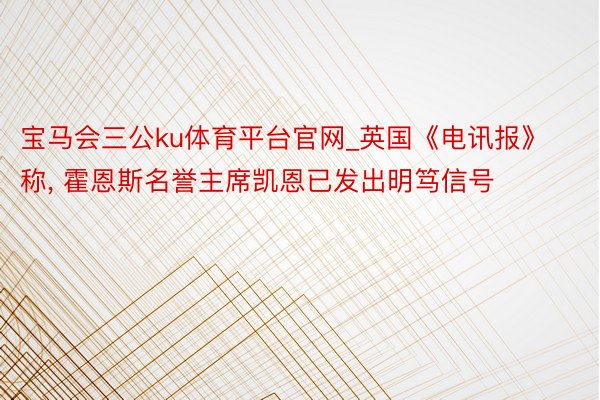 宝马会三公ku体育平台官网_英国《电讯报》称, 霍恩斯名誉主席凯恩已发出明笃信号